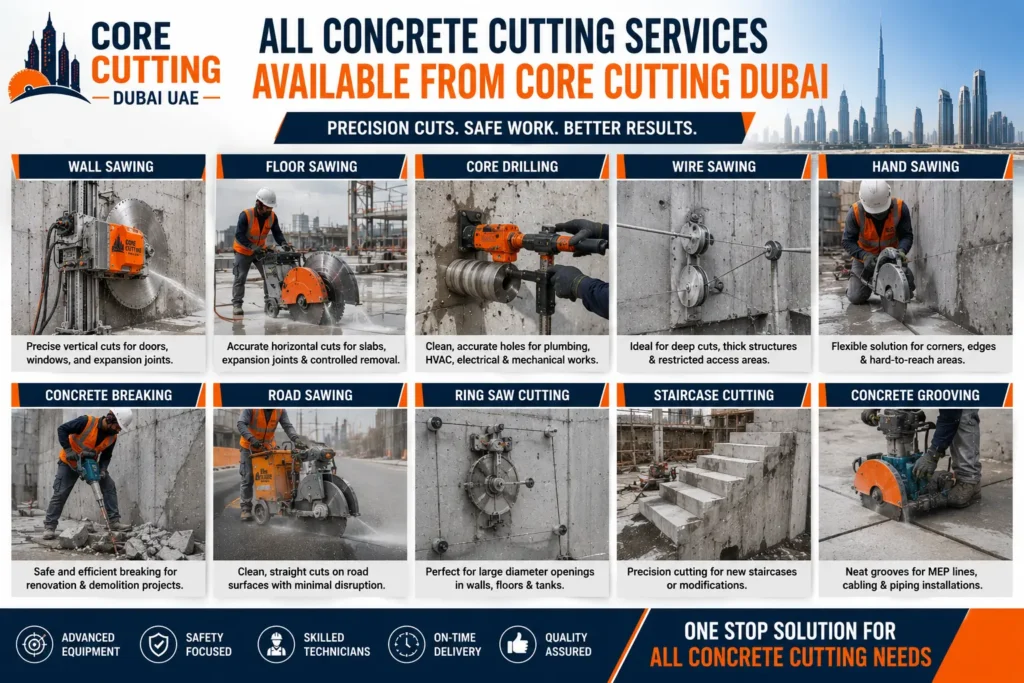 CORE CUTTING
DUBAI UAE

ALL CONCRETE CUTTING SERVICES
AVAILABLE FROM CORE CUTTING DUBAI

PRECISION CUTS. SAFE WORK. BETTER RESULTS.

WALL SAWING
CORE CUTTING
Precise vertical cuts for doors, windows, and expansion joints.

FLOOR SAWING
Accurate horizontal cuts for slabs, expansion joints & controlled removal.

CORE DRILLING
Clean, accurate holes for plumbing, HVAC, electrical & mechanical works.

WIRE SAWING
Ideal for deep cuts, thick structures & restricted access areas.

HAND SAWING
Flexible solution for corners, edges & hard-to-reach areas.

CONCRETE BREAKING
Safe and efficient breaking for renovation & demolition projects.

ROAD SAWING
Clean, straight cuts on road surfaces with minimal disruption.

RING SAW CUTTING
Perfect for large diameter openings in walls, floors & tanks.

STAIRCASE CUTTING
Precision cutting for new staircases or modifications.

CONCRETE GROOVING
Neat grooves for MEP lines, cabling & piping installations.

ADVANCED EQUIPMENT
SAFETY FOCUSED
SKILLED TECHNICIANS
ON-TIME DELIVERY
QUALITY ASSURED

ONE STOP SOLUTION FOR
ALL CONCRETE CUTTING NEEDS